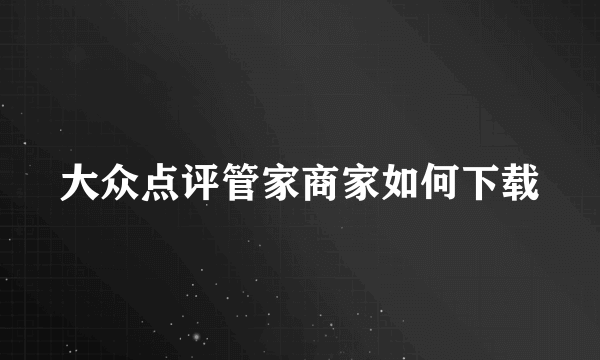 大众点评管家商家如何下载